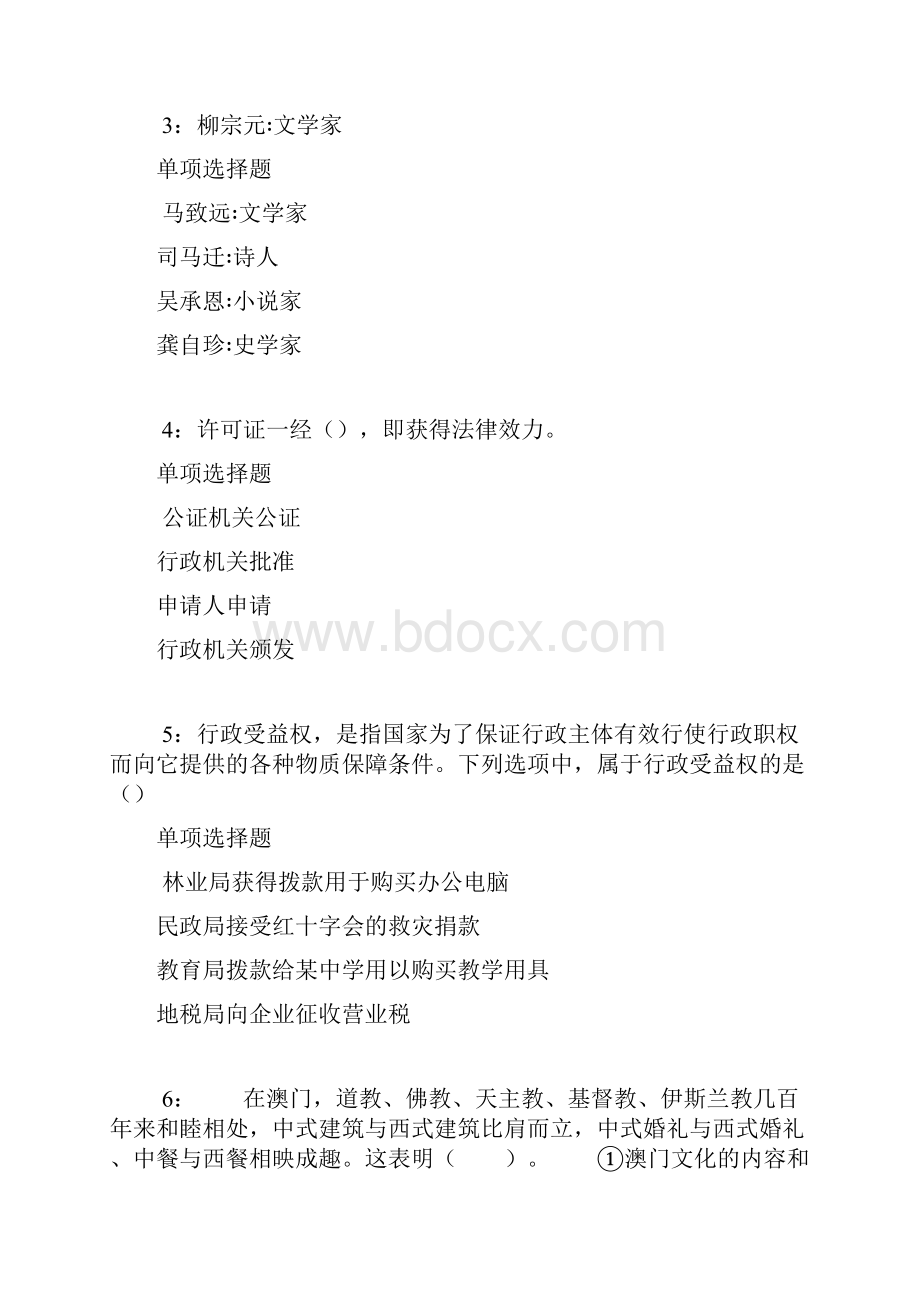 3：柳宗元:文学家

单项选择题

马致远:文学家

司马迁:诗人

吴承恩:小说家

龚自珍:史学家

4：许可证一经（），即获得法律效力。

单项选择题

公证机关公证

行政机关批准

申请人申请

行政机关颁发

www.bdocx.com

5：行政受益权，是指国家为了保证行政主体有效行使行政职权而向它提供的各种物质保障条件。下列选项中，属于行政受益权的是（）

单项选择题

林业局获得拨款用于购买办公电脑

民政局接受红十字会的救灾捐款

教育局拨款给某中学用以购买教学用具

地税局向企业征收营业税

6：　　在澳门，道教、佛教、天主教、基督教、伊斯兰教几百年来和睦相处，中式建筑与西式建筑比肩而立，中式婚礼与西式婚礼、中餐与西餐相映成趣。这表明（　　）。　　①澳门文化的内容和